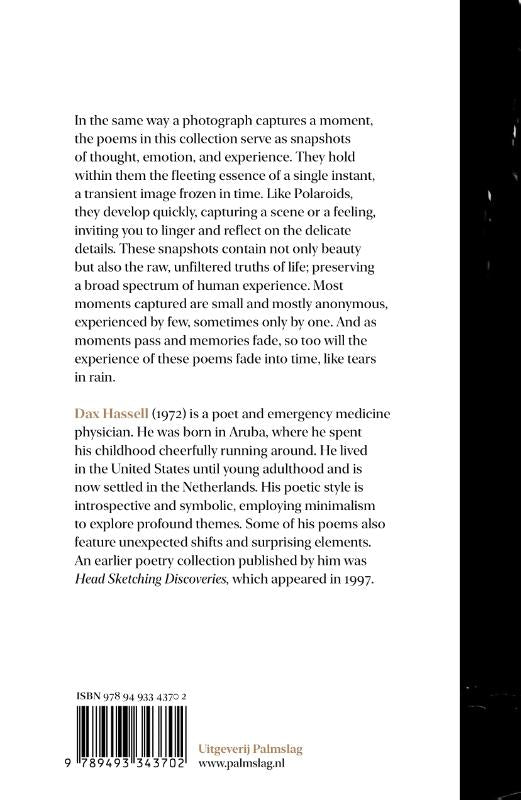 In the same way a photograph captures a moment, the poems in this collection serve as snapshots of thought, emotion, and experience. They hold within them the fleeting essence of a single instant, a transient image frozen in time. Like Polaroids, they develop quickly, capturing a scene or a feeling, inviting you to linger and reflect on the delicate details. These snapshots contain not only beauty but also the raw, unfiltered truths of life; preserving a broad spectrum of human experience. Most moments captured are small and mostly anonymous, experienced by few, sometimes only by one. And as moments pass and memories fade, so too will the experience of these poems fade into time, like tears in rain.

Dax Hassell (1972) is a poet and emergency medicine physician. He was born in Aruba, where he spent his childhood cheerfully running around. He lived in the United States until young adulthood and is now settled in the Netherlands. His poetic style is introspective and symbolic, employing minimalism to explore profound themes. Some of his poems also feature unexpected shifts and surprising elements. An earlier poetry collection published by him was Head Sketching Discoveries, which appeared in 1997.

ISBN 978 94 933 4370 2

9 789493 343702

Uitgeverij Palmslag
www.palmslag.nl